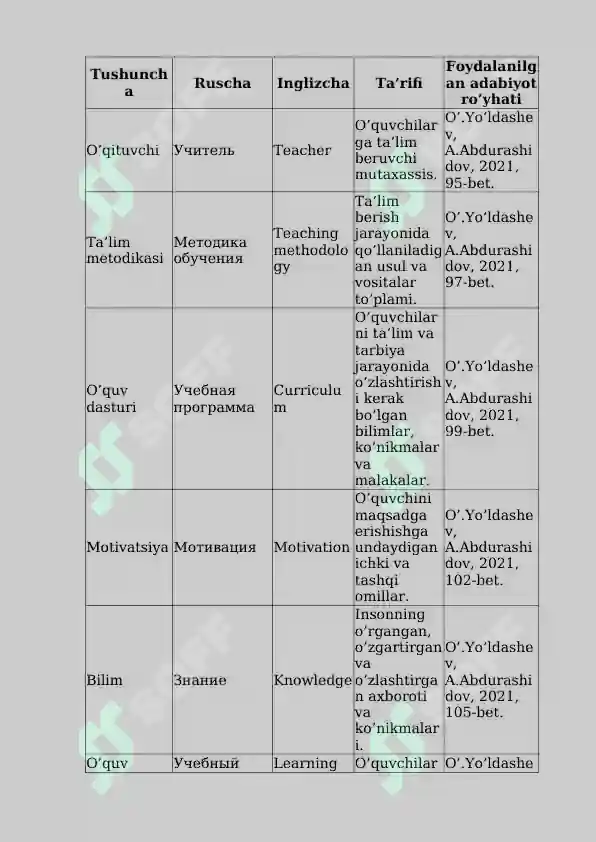 | Tushuncha | Ruscha | Inglizcha | Ta’rifi | Foydalanilgan adabiyot ro’yhati |
|---|---|---|---|---|
| O’qituvchi | Учитель | Teacher | O’quvchilarga ta’lim beruvchi mutaxassis. | O’.Yo’ldashev, A.Abdurashidov, 2021, 95-bet. |
| Ta’lim metodikasi | Методика обучения | Teaching methodology | Ta’lim berish jarayonida qo’llaniladigan usul va vositalar to’plami. | O’.Yo’ldashev, A.Abdurashidov, 2021, 97-bet. |
| O’quv dasturi | Учебная программа | Curriculum | O’quvchilarni ta’lim va tarbiya jarayonida o’zlashtirishi kerak bo’lgan bilimlar, ko’nikmalar va malakalar. | O’.Yo’ldashev, A.Abdurashidov, 2021, 99-bet. |
| Motivatsiya | Мотивация | Motivation | O’quvchini maqsadga erishishga undaydigan ichki va tashqi omillar. | O’.Yo’ldashev, A.Abdurashidov, 2021, 102-bet. |
| Bilim | Знание | Knowledge | Insonning o’rgangan, o’zgartirgan va o’zlashtirgan axboroti va ko’nikmalari. | O’.Yo’ldashev, A.Abdurashidov, 2021, 105-bet. |
| O’quv | Учебный | Learning | O’quvchilar | O’.Yo’ldashe |